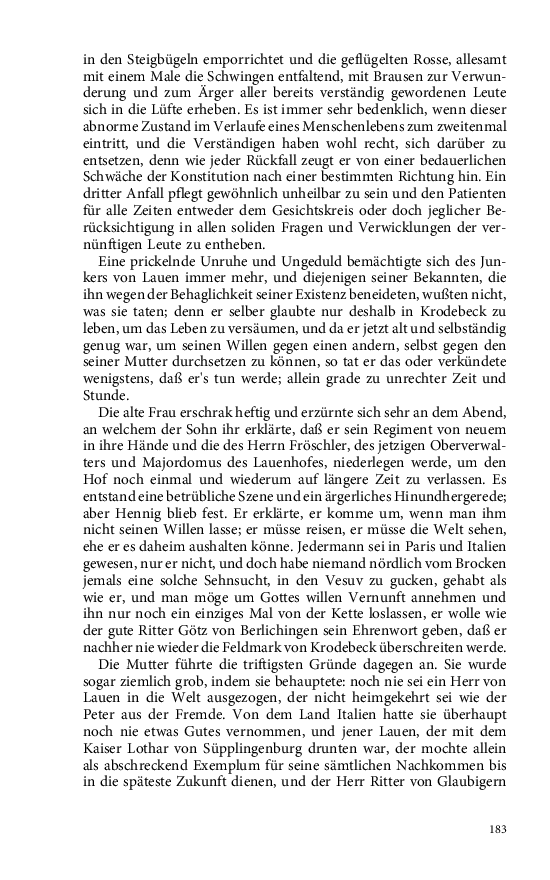 in den Steigbügeln emporrichtet und die geflügelten Rosse, allesamt mit einem Male die Schwingen entfaltend, mit Brausen zur Verwunderung und zum Ärger aller bereits verständig gewordenen Leute sich in die Lüfte erheben. Es ist immer sehr bedenklich, wenn dieser abnorme Zustand im Verlaufe eines Menschenlebens zum zweitenmal eintritt, und die Verständigen haben wohl recht, sich darüber zu entsetzen, denn wie jeder Rückfall zeugt er von einer bedauerlichen Schwäche der Konstitution nach einer bestimmten Richtung hin. Ein dritter Anfall pflegt gewöhnlich unheilbar zu sein und den Patienten für alle Zeiten entweder dem Gesichtskreis oder doch jeglicher Berücksichtigung in allen soliden Fragen und Verwicklungen der vernünftigen Leute zu entheben.

Eine prickelnde Unruhe und Ungeduld bemächtigte sich des Junkers von Lauen immer mehr, und diejenigen seiner Bekannten, die ihn wegen der Behaglichkeit seiner Existenz beneideten, wußten nicht, was sie taten; denn er selber glaubte nur deshalb in Krodebeck zu leben, um das Leben zu versäumen, und da er jetzt alt und selbständig genug war, um seinen Willen gegen einen andern, selbst gegen den seiner Mutter durchsetzen zu können, so tat er das oder verkündete wenigstens, daß er's tun werde; allein grade zu unrechter Zeit und Stunde.

Die alte Frau erschrak heftig und erzürnte sich sehr an dem Abend, an welchem der Sohn ihr erklärte, daß er sein Regiment von neuem in ihre Hände und die des Herrn Fröschler, des jetzigen Oberverwalters und Majordomus des Lauenhofes, niederlegen werde, um den Hof noch einmal und wiederum auf längere Zeit zu verlassen. Es entstand eine betrübliche Szene und ein ärgerliches Hinundhergerede; aber Hennig blieb fest. Er erklärte, er komme um, wenn man ihm nicht seinen Willen lasse; er müsse reisen, er müsse die Welt sehen, ehe er es daheim aushalten könne. Jedermann sei in Paris und Italien gewesen, nur er nicht, und doch habe niemand nördlich vom Brocken jemals eine solche Sehnsucht, in den Vesuv zu gucken, gehabt als wie er, und man möge um Gottes willen Vernunft annehmen und ihn nur noch ein einziges Mal von der Kette loslassen, er wolle wie der gute Ritter Götz von Berlichingen sein Ehrenwort geben, daß er nachher nie wieder die Feldmark von Krodebeck überschreiten werde.

Die Mutter führte die triftigsten Gründe dagegen an. Sie wurde sogar ziemlich grob, indem sie behauptete: noch nie sei ein Herr von Lauen in die Welt ausgezogen, der nicht heimgekehrt sei wie der Peter aus der Fremde. Von dem Land Italien hatte sie überhaupt noch nie etwas Gutes vernommen, und jener Lauen, der mit dem Kaiser Lothar von Süpplingenburg drunten war, der mochte allein als abschreckend Exemplum für seine sämtlichen Nachkommen bis in die späteste Zukunft dienen, und der Herr Ritter von Glaubigern

183